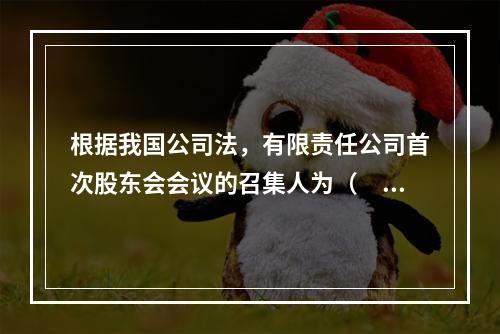 根据我国公司法，有限责任公司首次股东会会议的召集人为（　...